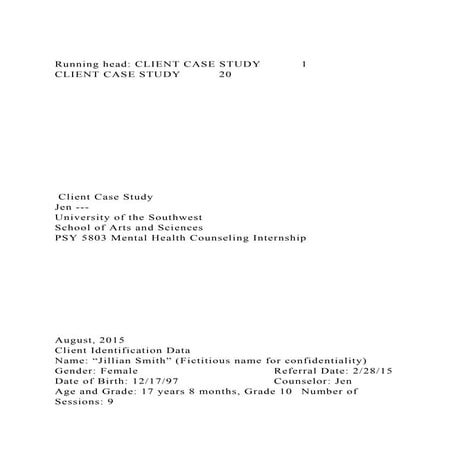 Running head: CLIENT CASE STUDY 1
CLIENT CASE STUDY 20

Client Case Study
Jen ---
University of the Southwest
School of Arts and Sciences
PSY 5803 Mental Health Counseling Internship

August, 2015
Client Identification Data
Name: "Jillian Smith" (Fictitious name for confidentiality)
Gender: Female Referral Date: 2/28/15
Date of Birth: 12/17/97 Counselor: Jen
Age and Grade: 17 years 8 months, Grade 10 Number of Sessions: 9